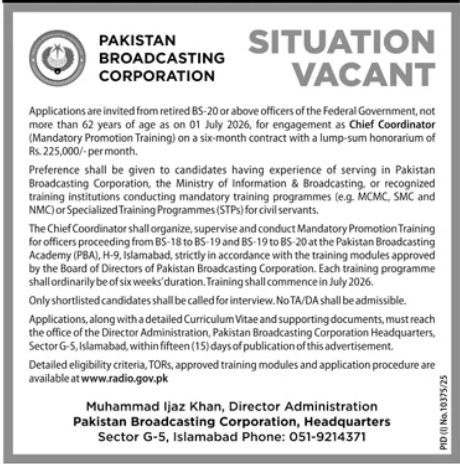 PAKISTAN BROADCASTING CORPORATION

SITUATION VACANT

Applications are invited from retired BS-20 or above officers of the Federal Government, not more than 62 years of age as on 01 July 2026, for engagement as Chief Coordinator (Mandatory Promotion Training) on a six-month contract with a lump-sum honorarium of Rs. 225,000/- per month.

Preference shall be given to candidates having experience of serving in Pakistan Broadcasting Corporation, the Ministry of Information & Broadcasting, or recognized training institutions conducting mandatory training programmes (e.g. MCMC, SMC and NMC) or Specialized Training Programmes (STPs) for civil servants.

The Chief Coordinator shall organize, supervise and conduct Mandatory Promotion Training for officers proceeding from BS-18 to BS-19 and BS-19 to BS-20 at the Pakistan Broadcasting Academy (PBA), H-9, Islamabad, strictly in accordance with the training modules approved by the Board of Directors of Pakistan Broadcasting Corporation. Each training programme shall ordinarily be of six weeks' duration. Training shall commence in July 2026.

Only shortlisted candidates shall be called for interview. No TA/DA shall be admissible.

Applications, along with a detailed Curriculum Vitae and supporting documents, must reach the office of the Director Administration, Pakistan Broadcasting Corporation Headquarters, Sector G-5, Islamabad, within fifteen (15) days of publication of this advertisement.

Detailed eligibility criteria, TORs, approved training modules and application procedure are available at www.radio.gov.pk

Muhammad Ijaz Khan, Director Administration
Pakistan Broadcasting Corporation, Headquarters
Sector G-5, Islamabad Phone: 051-9214371

PID (I) No.10375/25